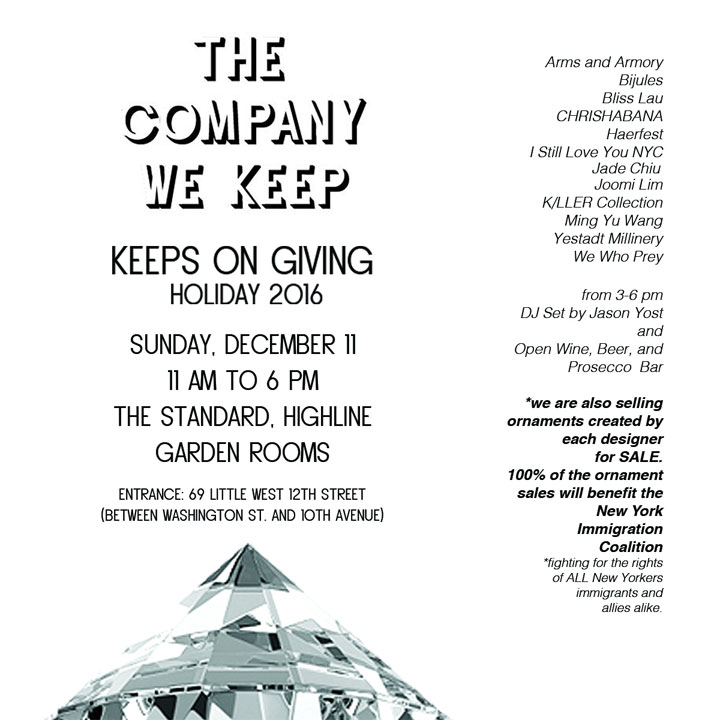 THE
COMPANY
WE KEEP

KEEPS ON GIVING
HOLIDAY 2016

SUNDAY, DECEMBER 11
11 AM TO 6 PM
THE STANDARD, HIGHLINE
GARDEN ROOMS

ENTRANCE: 69 LITTLE WEST 12TH STREET
(BETWEEN WASHINGTON ST. AND 10TH AVENUE)

Arms and Armory
Bijules
Bliss Lau
CHRISHABANA
Haerfest
I Still Love You NYC
Jade Chiu
Joomi Lim
K/LLER Collection
Ming Yu Wang
Yestadt Millinery
We Who Prey

from 3-6 pm
DJ Set by Jason Yost
and
Open Wine, Beer, and
Prosecco Bar

*we are also selling ornaments created by each designer for SALE.
100% of the ornament sales will benefit the New York Immigration Coalition

*fighting for the rights of ALL New Yorkers immigrants and allies alike.